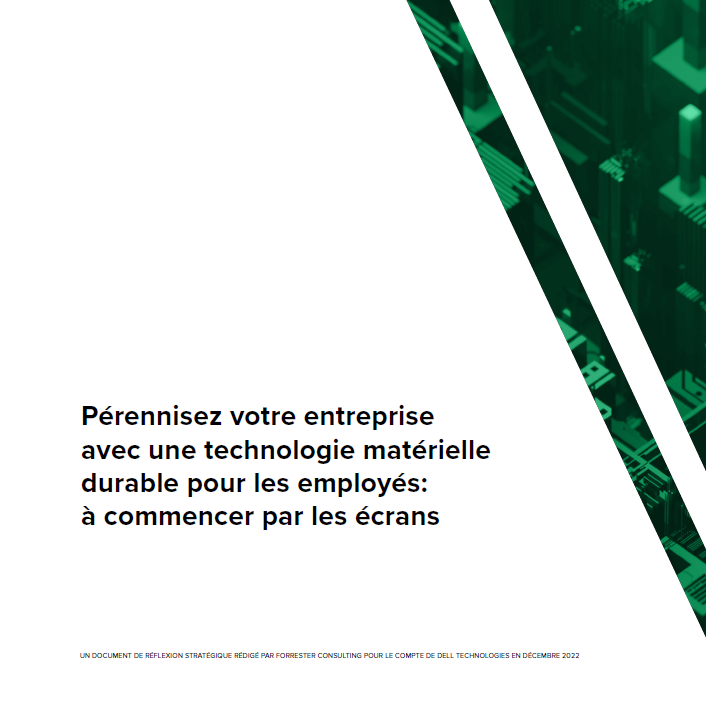 Pérennisez votre entreprise avec une technologie matérielle durable pour les employés: à commencer par les écrans

UN DOCUMENT DE RÉFLEXION STRATÉGIQUE RÉDIGÉ PAR FORRESTER CONSULTING POUR LE COMPTE DE DELL TECHNOLOGIES EN DÉCEMBRE 2022